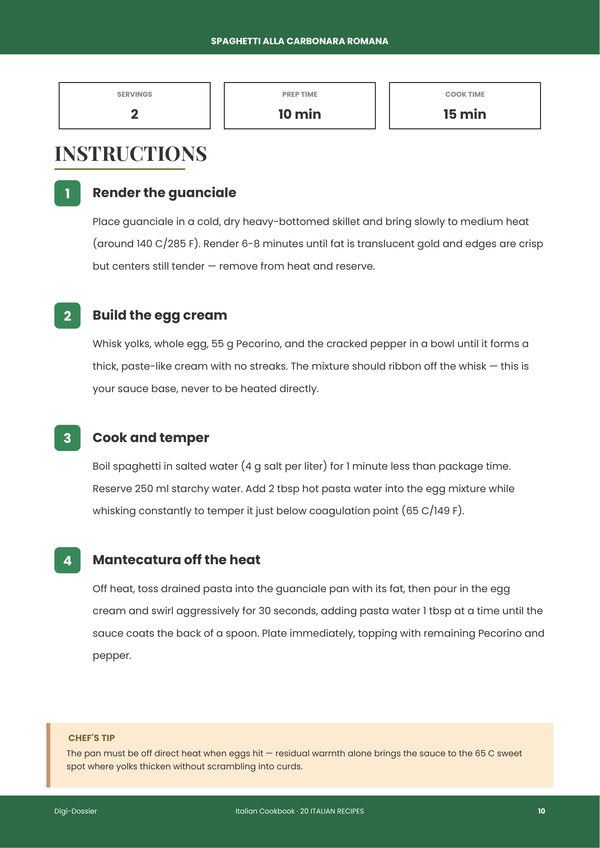 SPAGHETTI ALLA CARBONARA ROMANA

SERVINGS
2

PREP TIME
10 min

COOK TIME
15 min

INSTRUCTIONS

1

Render the guanciale

Place guanciale in a cold, dry heavy-bottomed skillet and bring slowly to medium heat (around 140 C/285 F). Render 6-8 minutes until fat is translucent gold and edges are crisp but centers still tender — remove from heat and reserve.

2

Build the egg cream

Whisk yolks, whole egg, 55 g Pecorino, and the cracked pepper in a bowl until it forms a thick, paste-like cream with no streaks. The mixture should ribbon off the whisk — this is your sauce base, never to be heated directly.

3

Cook and temper

Boil spaghetti in salted water (4 g salt per liter) for 1 minute less than package time. Reserve 250 ml starchy water. Add 2 tbsp hot pasta water into the egg mixture while whisking constantly to temper it just below coagulation point (65 C/149 F).

4

Mantecatura off the heat

Off heat, toss drained pasta into the guanciale pan with its fat, then pour in the egg cream and swirl aggressively for 30 seconds, adding pasta water 1 tbsp at a time until the sauce coats the back of a spoon. Plate immediately, topping with remaining Pecorino and pepper.

CHEF'S TIP

The pan must be off direct heat when eggs hit — residual warmth alone brings the sauce to the 65 C sweet spot where yolks thicken without scrambling into curds.

Digi-Dossier

Italian Cookbook · 20 ITALIAN RECIPES

10